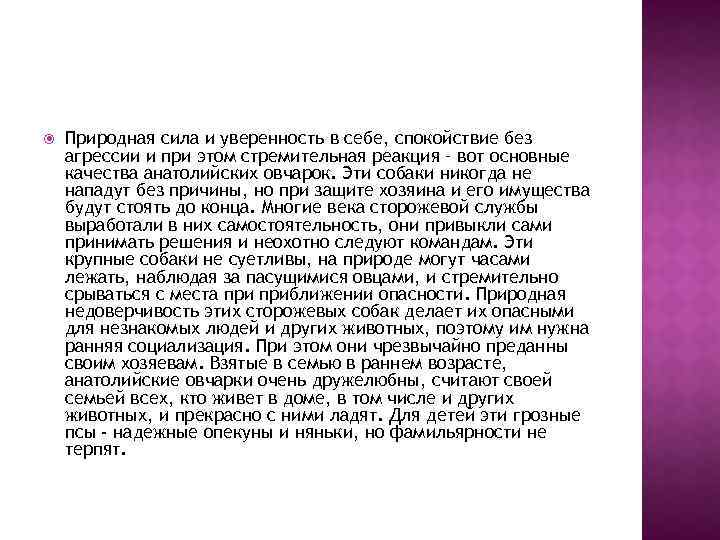 Природная сила и уверенность в себе, спокойствие без агрессии и при этом стремительная реакция - вот основные качества анатолийских овчарок. Эти собаки никогда не нападут без причины, но при защите хозяина и его имущества будут стоять до конца. Многие века сторожевой службы выработали в них самостоятельность, они привыкли сами принимать решения и неохотно следуют командам. Эти крупные собаки не суетливы, на природе могут часами лежать, наблюдая за пасущимися овцами, и стремительно срываться с места при приближении опасности. Природная недоверчивость этих сторожевых собак делает их опасными для незнакомых людей и других животных, поэтому им нужна ранняя социализация. При этом они чрезвычайно преданны своим хозяевам. Взятые в семью в раннем возрасте, анатолийские овчарки очень дружелюбны, считают своей семьей всех, кто живет в доме, в том числе и других животных, и прекрасно с ними ладят. Для детей эти грозные псы - надежные опекуны и няньки, но фамильярности не терпят.